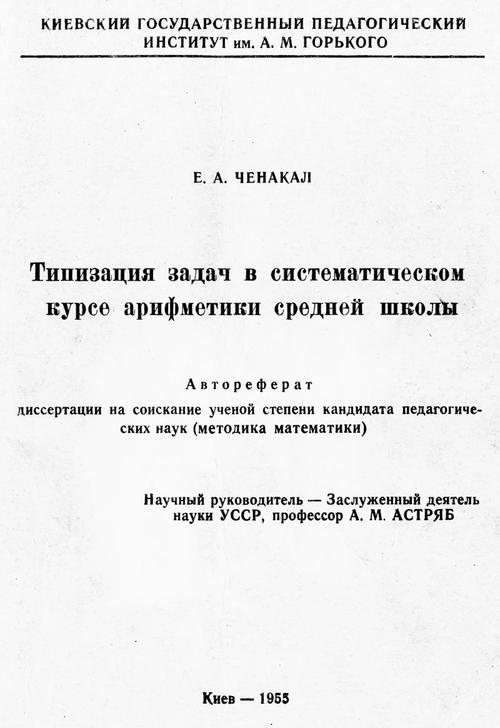 КИЕВСКИЙ ГОСУДАРСТВЕННЫЙ ПЕДАГОГИЧЕСКИЙ ИНСТИТУТ им. А. М. ГОРЬКОГО

Е. А. ЧЕНАКАЛ

Типизация задач в систематическом курсе арифметики средней школы

Автореферат
диссертации на соискание ученой степени кандидата педагогических наук (методика математики)

Научный руководитель — Заслуженный деятель науки УССР, профессор А. М. АСТРЯБ

Киев — 1955